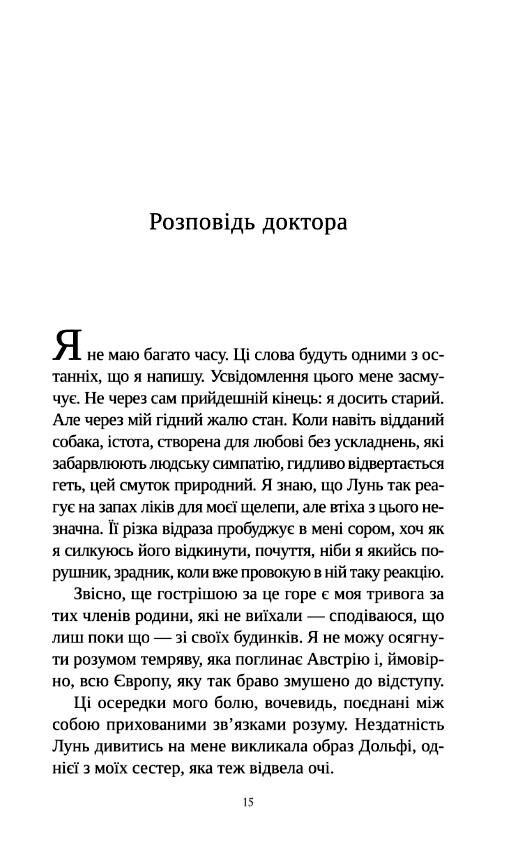 Розповідь доктора

Я не маю багато часу. Ці слова будуть одними з останніх, що я напишу. Усвідомлення цього мене засмучує. Не через сам прийдешній кінець: я досить старий. Але через мій гідний жалю стан. Коли навіть відданий собака, істота, створена для любові без ускладнень, які забарвлюють людську симпатію, гидливо відвертається геть, цей смуток природний. Я знаю, що Лунь так реагує на запах ліків для моєї щелепи, але втіха з цього незначна. Її різка відраза пробуджує в мені сором, хоч як я силкуюсь його відкинути, почуття, ніби я якийсь порушник, зрадник, коли вже провокую в ній таку реакцію.

Звісно, ще гострішою за це горе є моя тривога за тих членів родини, які не виїхали — сподіваюся, що лиш поки що — зі своїх будинків. Я не можу осягнути розумом темряву, яка поглинає Австрію і, ймовірно, всю Європу, яку так браво змушено до відступу.

Ці осередки мого болю, вочевидь, поєднані між собою прихованими зв'язками розуму. Нездатність Лунь дивитись на мене викликала образ Дольфі, однієї з моїх сестер, яка теж відвела очі.

15